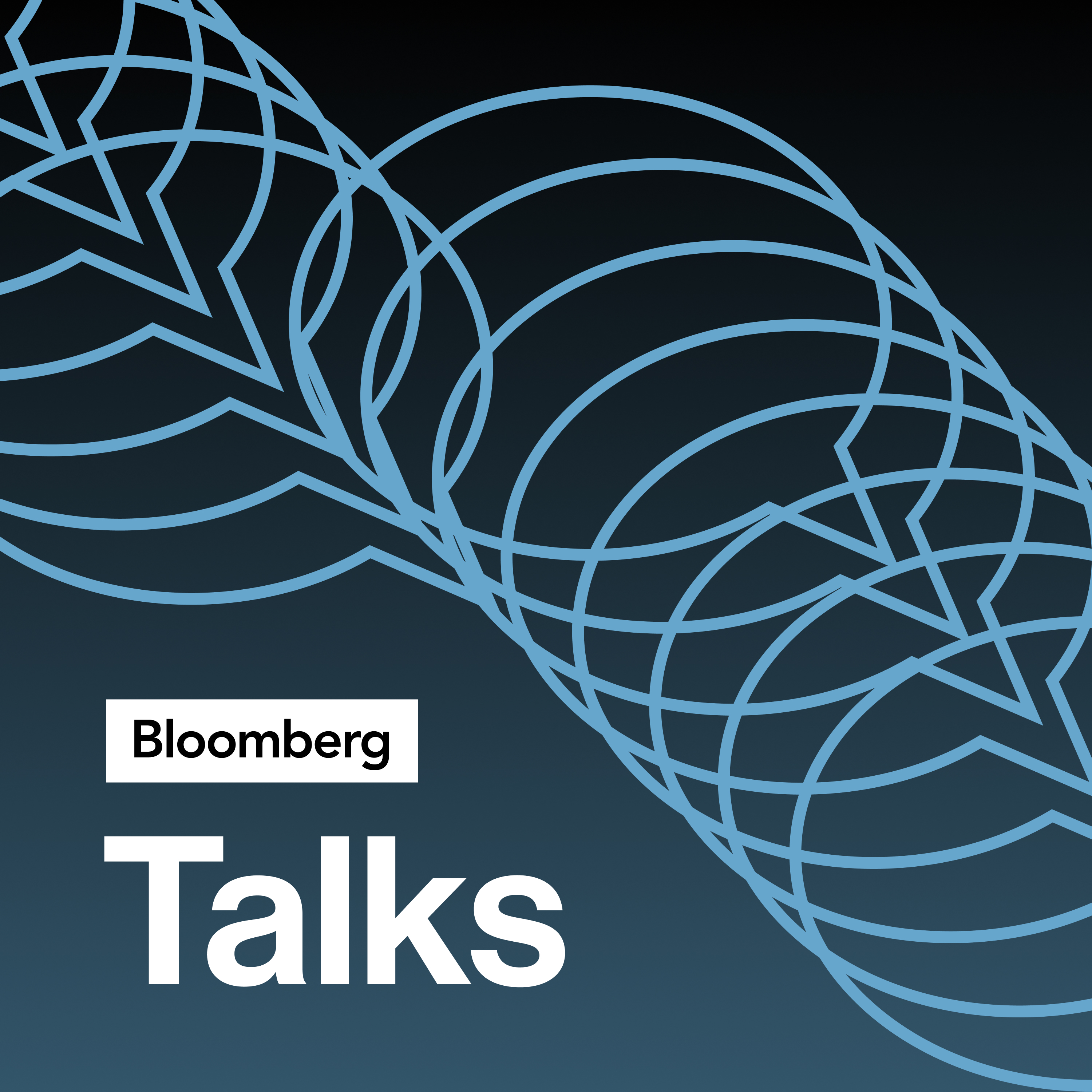 Bloomberg

Talks